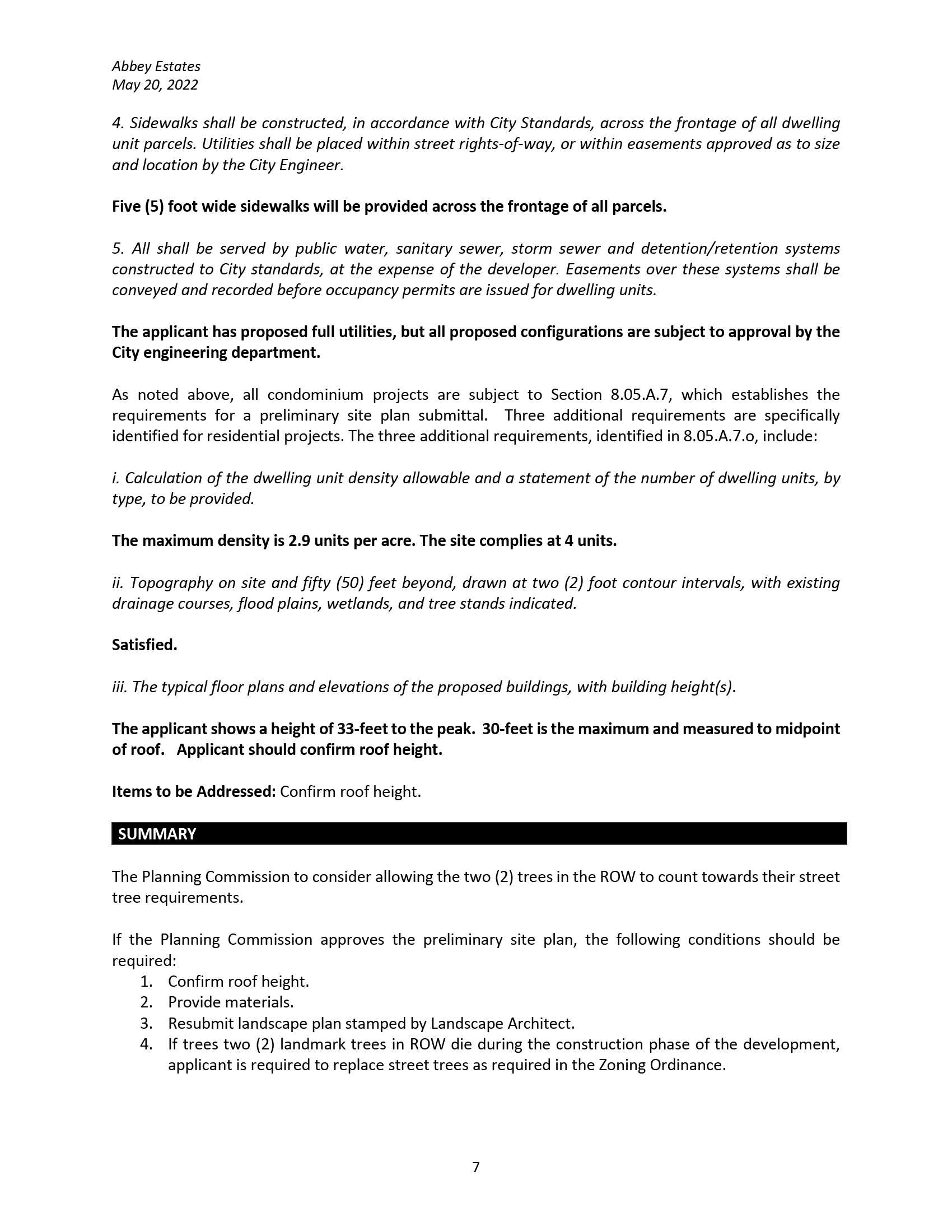 Abbey Estates
May 20, 2022

4. Sidewalks shall be constructed, in accordance with City Standards, across the frontage of all dwelling unit parcels. Utilities shall be placed within street rights-of-way, or within easements approved as to size and location by the City Engineer.

Five (5) foot wide sidewalks will be provided across the frontage of all parcels.

5. All shall be served by public water, sanitary sewer, storm sewer and detention/retention systems constructed to City standards, at the expense of the developer. Easements over these systems shall be conveyed and recorded before occupancy permits are issued for dwelling units.

The applicant has proposed full utilities, but all proposed configurations are subject to approval by the City engineering department.

As noted above, all condominium projects are subject to Section 8.05.A.7, which establishes the requirements for a preliminary site plan submittal. Three additional requirements are specifically identified for residential projects. The three additional requirements, identified in 8.05.A.7.o, include:

i. Calculation of the dwelling unit density allowable and a statement of the number of dwelling units, by type, to be provided.

The maximum density is 2.9 units per acre. The site complies at 4 units.

ii. Topography on site and fifty (50) feet beyond, drawn at two (2) foot contour intervals, with existing drainage courses, flood plains, wetlands, and tree stands indicated.

Satisfied.

iii. The typical floor plans and elevations of the proposed buildings, with building height(s).

The applicant shows a height of 33-feet to the peak. 30-feet is the maximum and measured to midpoint of roof. Applicant should confirm roof height.

Items to be Addressed: Confirm roof height.

SUMMARY

The Planning Commission to consider allowing the two (2) trees in the ROW to count towards their street tree requirements.

If the Planning Commission approves the preliminary site plan, the following conditions should be required:
1. Confirm roof height.
2. Provide materials.
3. Resubmit landscape plan stamped by Landscape Architect.
4. If trees two (2) landmark trees in ROW die during the construction phase of the development, applicant is required to replace street trees as required in the Zoning Ordinance.

7